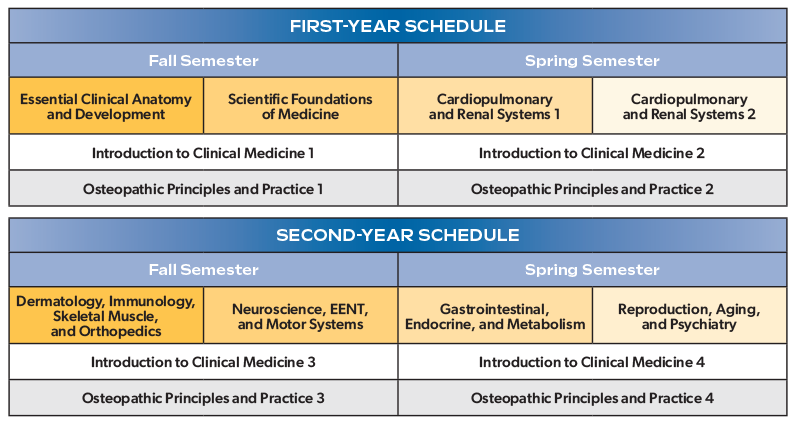 FIRST-YEAR SCHEDULE

| Fall Semester | | Spring Semester | |
|---|---|---|---|
| Essential Clinical Anatomy and Development | Scientific Foundations of Medicine | Cardiopulmonary and Renal Systems 1 | Cardiopulmonary and Renal Systems 2 |
| Introduction to Clinical Medicine 1 | | Introduction to Clinical Medicine 2 | |
| Osteopathic Principles and Practice 1 | | Osteopathic Principles and Practice 2 | |

SECOND-YEAR SCHEDULE

| Fall Semester | | Spring Semester | |
|---|---|---|---|
| Dermatology, Immunology, Skeletal Muscle, and Orthopedics | Neuroscience, EENT, and Motor Systems | Gastrointestinal, Endocrine, and Metabolism | Reproduction, Aging, and Psychiatry |
| Introduction to Clinical Medicine 3 | | Introduction to Clinical Medicine 4 | |
| Osteopathic Principles and Practice 3 | | Osteopathic Principles and Practice 4 | |